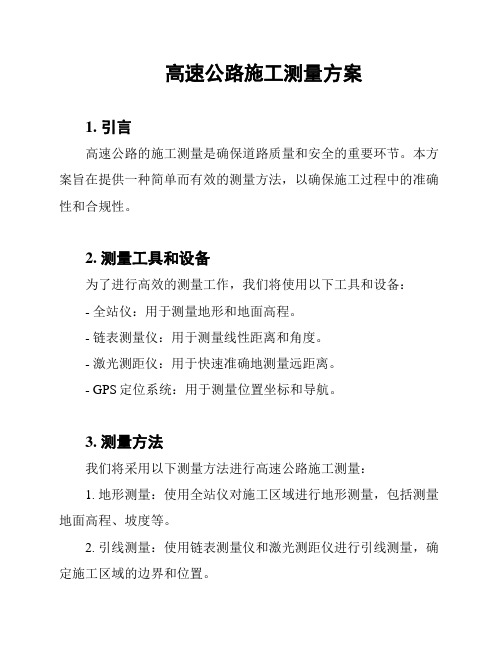 高速公路施工测量方案

1. 引言

高速公路的施工测量是确保道路质量和安全的重要环节。本方案旨在提供一种简单而有效的测量方法，以确保施工过程中的准确性和合规性。

2. 测量工具和设备

为了进行高效的测量工作，我们将使用以下工具和设备：

- 全站仪：用于测量地形和地面高程。

- 链表测量仪：用于测量线性距离和角度。

- 激光测距仪：用于快速准确地测量远距离。

- GPS 定位系统：用于测量位置坐标和导航。

3. 测量方法

我们将采用以下测量方法进行高速公路施工测量：

1. 地形测量：使用全站仪对施工区域进行地形测量，包括测量地面高程、坡度等。

2. 引线测量：使用链表测量仪和激光测距仪进行引线测量，确定施工区域的边界和位置。